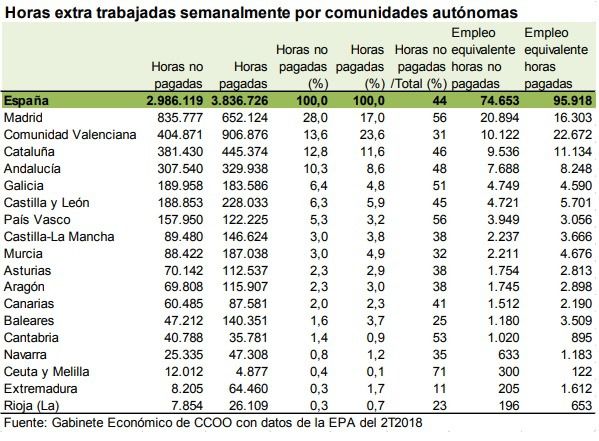 Horas extra trabajadas semanalmente por comunidades autónomas

| | Horas no pagadas | Horas pagadas | Horas no pagadas (%) | Horas pagadas (%) | Horas no pagadas /Total (%) | Empleo equivalente horas no pagadas | Empleo equivalente horas pagadas |
|---|---|---|---|---|---|---|---|
| España | 2.986.119 | 3.836.726 | 100,0 | 100,0 | 44 | 74.653 | 95.918 |
| Madrid | 835.777 | 652.124 | 28,0 | 17,0 | 56 | 20.894 | 16.303 |
| Comunidad Valenciana | 404.871 | 906.876 | 13,6 | 23,6 | 31 | 10.122 | 22.672 |
| Cataluña | 381.430 | 445.374 | 12,8 | 11,6 | 46 | 9.536 | 11.134 |
| Andalucía | 307.540 | 329.938 | 10,3 | 8,6 | 48 | 7.688 | 8.248 |
| Galicia | 189.958 | 183.586 | 6,4 | 4,8 | 51 | 4.749 | 4.590 |
| Castilla y León | 188.853 | 228.033 | 6,3 | 5,9 | 45 | 4.721 | 5.701 |
| País Vasco | 157.950 | 122.225 | 5,3 | 3,2 | 56 | 3.949 | 3.056 |
| Castilla-La Mancha | 89.480 | 146.624 | 3,0 | 3,8 | 38 | 2.237 | 3.666 |
| Murcia | 88.422 | 187.038 | 3,0 | 4,9 | 32 | 2.211 | 4.676 |
| Asturias | 70.142 | 112.537 | 2,3 | 2,9 | 38 | 1.754 | 2.813 |
| Aragón | 69.808 | 115.907 | 2,3 | 3,0 | 38 | 1.745 | 2.898 |
| Canarias | 60.485 | 87.581 | 2,0 | 2,3 | 41 | 1.512 | 2.190 |
| Baleares | 47.212 | 140.351 | 1,6 | 3,7 | 25 | 1.180 | 3.509 |
| Cantabria | 40.788 | 35.781 | 1,4 | 0,9 | 53 | 1.020 | 895 |
| Navarra | 25.335 | 47.308 | 0,8 | 1,2 | 35 | 633 | 1.183 |
| Ceuta y Melilla | 12.012 | 4.877 | 0,4 | 0,1 | 71 | 300 | 122 |
| Extremadura | 8.205 | 64.460 | 0,3 | 1,7 | 11 | 205 | 1.612 |
| Rioja (La) | 7.854 | 26.109 | 0,3 | 0,7 | 23 | 196 | 653 |

Fuente: Gabinete Económico de CCOO con datos de la EPA del 2T2018